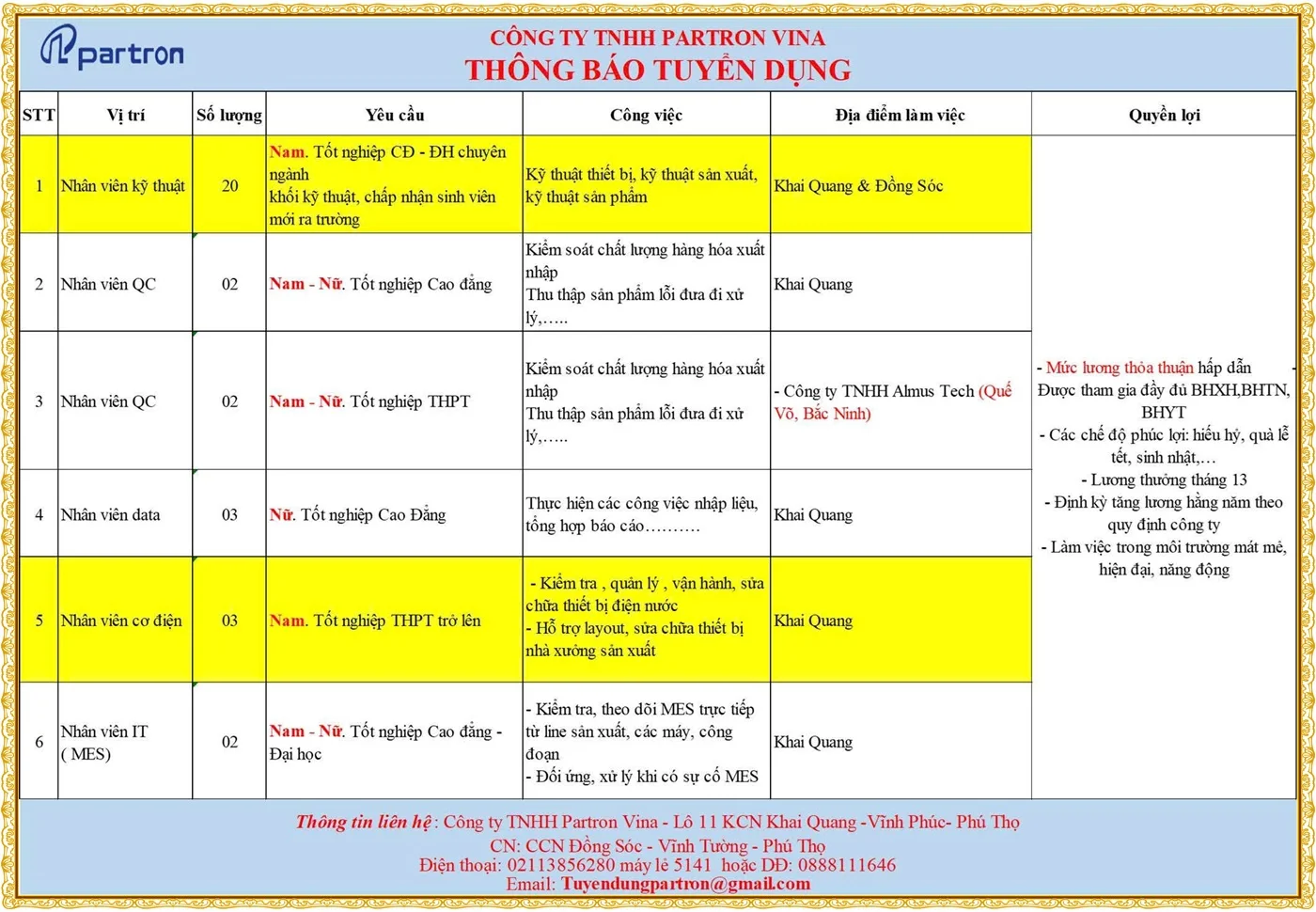 partron

CÔNG TY TNHH PARTRON VINA
THÔNG BÁO TUYỂN DỤNG

| STT | Vị trí | Số lượng | Yêu cầu | Công việc | Địa điểm làm việc | Quyền lợi |
|---|---|---|---|---|---|---|
| 1 | Nhân viên kỹ thuật | 20 | Nam. Tốt nghiệp CĐ - ĐH chuyên ngành khối kỹ thuật, chấp nhận sinh viên mới ra trường | Kỹ thuật thiết bị, kỹ thuật sản xuất, kỹ thuật sản phẩm | Khai Quang & Đồng Sóc | - Mức lương thỏa thuận hấp dẫn - Được tham gia đầy đủ BHXH,BHTN, BHYT - Các chế độ phúc lợi: hiếu hỷ, quà lễ tết, sinh nhật,… - Lương thưởng tháng 13 - Định kỳ tăng lương hằng năm theo quy định công ty - Làm việc trong môi trường mát mẻ, hiện đại, năng động |
| 2 | Nhân viên QC | 02 | Nam - Nữ. Tốt nghiệp Cao đẳng | Kiểm soát chất lượng hàng hóa xuất nhập Thu thập sản phẩm lỗi đưa đi xử lý,….. | Khai Quang | |
| 3 | Nhân viên QC | 02 | Nam - Nữ. Tốt nghiệp THPT | Kiểm soát chất lượng hàng hóa xuất nhập Thu thập sản phẩm lỗi đưa đi xử lý,….. | - Công ty TNHH Almus Tech (Quế Võ, Bắc Ninh) | |
| 4 | Nhân viên data | 03 | Nữ. Tốt nghiệp Cao Đẳng | Thực hiện các công việc nhập liệu, tổng hợp báo cáo………. | Khai Quang | |
| 5 | Nhân viên cơ điện | 03 | Nam. Tốt nghiệp THPT trở lên | - Kiểm tra , quản lý , vận hành, sửa chữa thiết bị điện nước - Hỗ trợ layout, sửa chữa thiết bị nhà xưởng sản xuất | Khai Quang | |
| 6 | Nhân viên IT ( MES) | 02 | Nam - Nữ. Tốt nghiệp Cao đẳng - Đại học | - Kiểm tra, theo dõi MES trực tiếp từ line sản xuất, các máy, công đoạn - Đối ứng, xử lý khi có sự cố MES | Khai Quang | |

Thông tin liên hệ: Công ty TNHH Partron Vina - Lô 11 KCN Khai Quang -Vĩnh Phúc- Phú Thọ
CN: CCN Đồng Sóc - Vĩnh Tường - Phú Thọ
Điện thoại: 02113856280 máy lẻ 5141 hoặc DĐ: 0888111646
Email: Tuyendungpartron@gmail.com